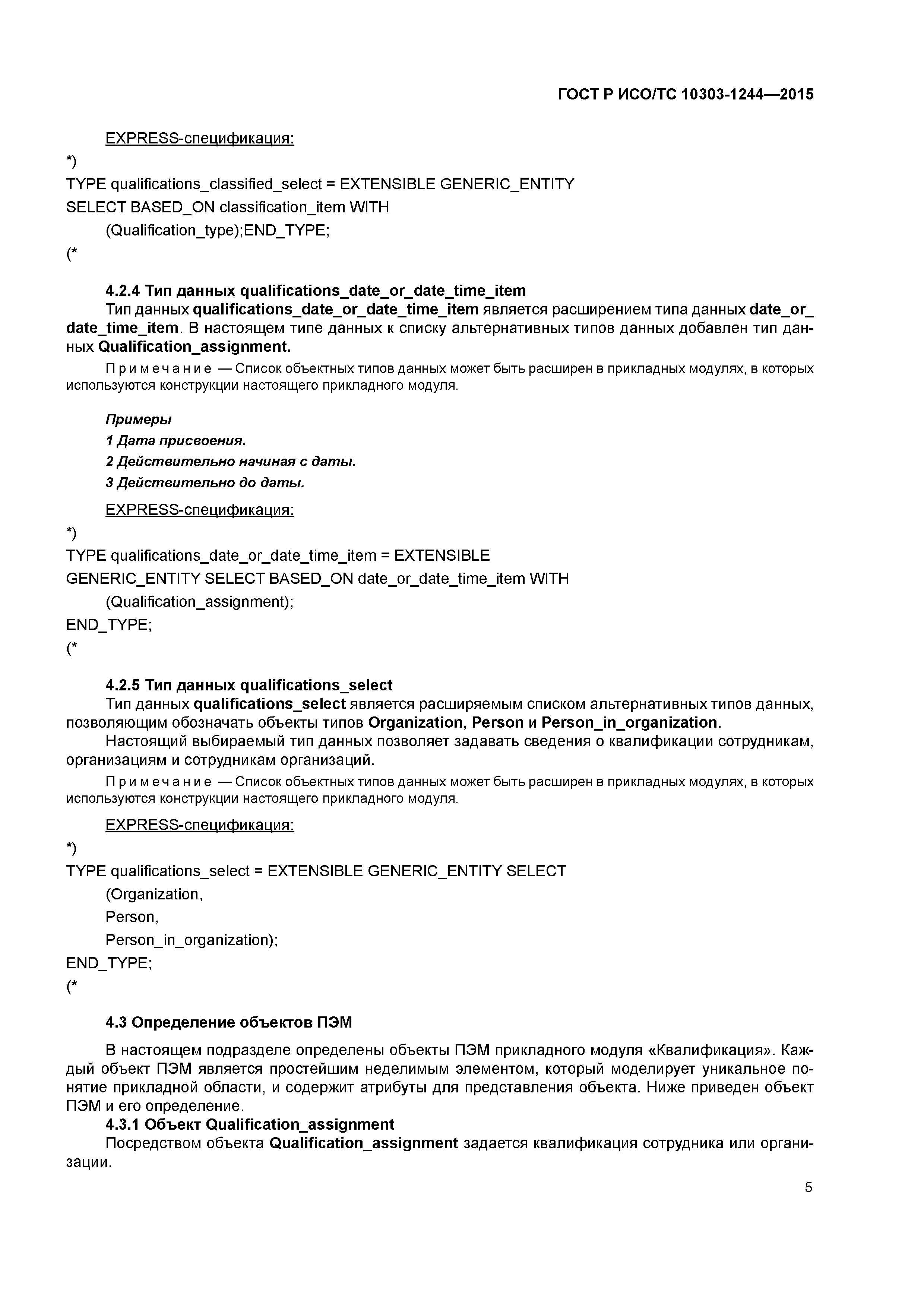 ГОСТ Р ИСО/ТС 10303-1244—2015

EXPRESS-спецификация:

*)

TYPE qualifications_classified_select = EXTENSIBLE GENERIC_ENTITY

SELECT BASED_ON classification_item WITH

(Qualification_type);END_TYPE;

(*

4.2.4 Тип данных qualifications_date_or_date_time_item

Тип данных qualifications_date_or_date_time_item является расширением типа данных date_or_date_time_item. В настоящем типе данных к списку альтернативных типов данных добавлен тип данных Qualification_assignment.

Примечание — Список объектных типов данных может быть расширен в прикладных модулях, в которых используются конструкции настоящего прикладного модуля.

Примеры

1 Дата присвоения.

2 Действительно начиная с даты.

3 Действительно до даты.

EXPRESS-спецификация:

*)

TYPE qualifications_date_or_date_time_item = EXTENSIBLE

GENERIC_ENTITY SELECT BASED_ON date_or_date_time_item WITH

(Qualification_assignment);

END_TYPE;

(*

4.2.5 Тип данных qualifications_select

Тип данных qualifications_select является расширяемым списком альтернативных типов данных, позволяющим обозначать объекты типов Organization, Person и Person_in_organization.

Настоящий выбираемый тип данных позволяет задавать сведения о квалификации сотрудникам, организациям и сотрудникам организаций.

Примечание — Список объектных типов данных может быть расширен в прикладных модулях, в которых используются конструкции настоящего прикладного модуля.

EXPRESS-спецификация:

*)

TYPE qualifications_select = EXTENSIBLE GENERIC_ENTITY SELECT

(Organization,

Person,

Person_in_organization);

END_TYPE;

(*

4.3 Определение объектов ПЭМ

В настоящем подразделе определены объекты ПЭМ прикладного модуля «Квалификация». Каждый объект ПЭМ является простейшим неделимым элементом, который моделирует уникальное понятие прикладной области, и содержит атрибуты для представления объекта. Ниже приведен объект ПЭМ и его определение.

4.3.1 Объект Qualification_assignment

Посредством объекта Qualification_assignment задается квалификация сотрудника или организации.

5